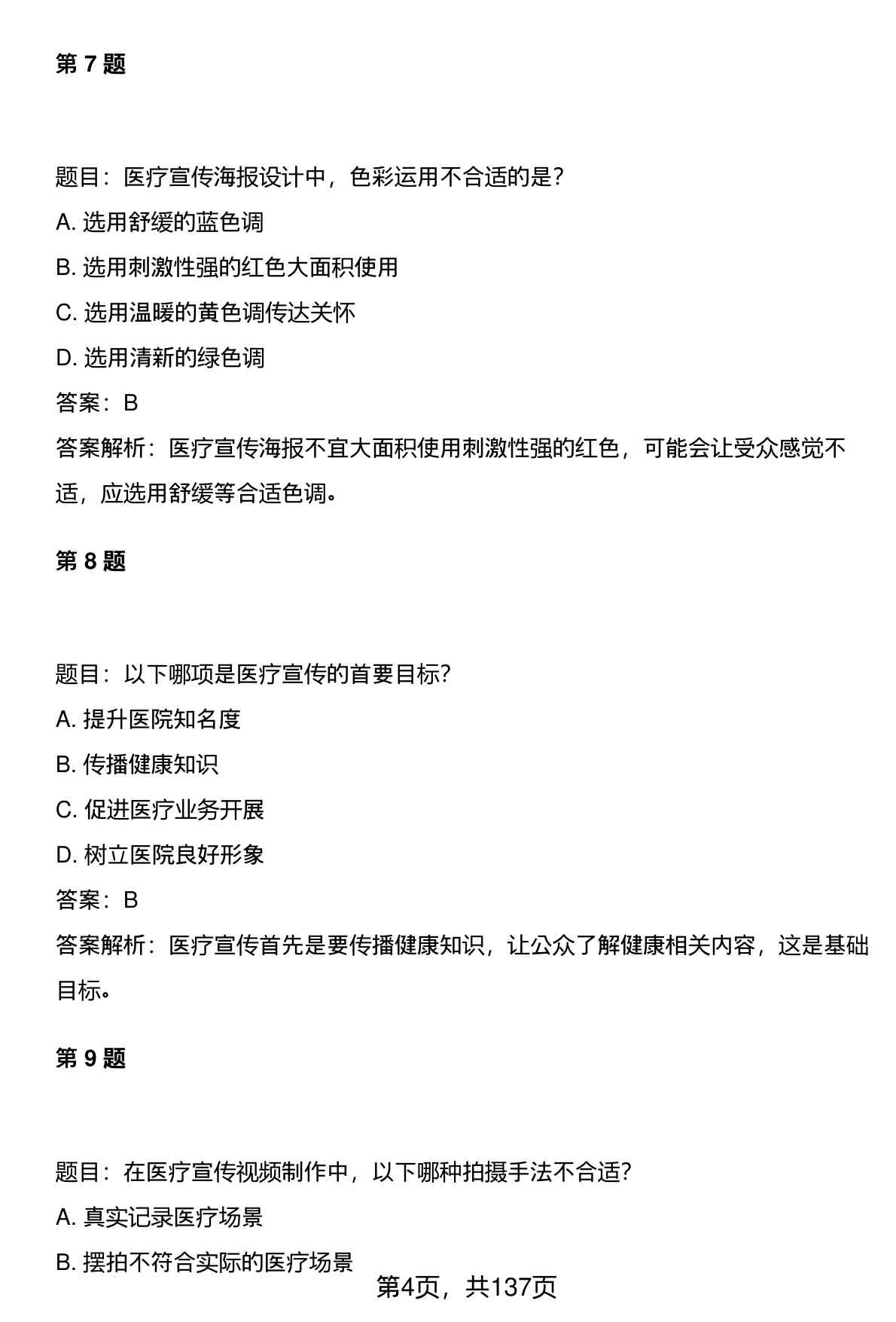 第 7 题

题目：医疗宣传海报设计中，色彩运用不合适的是?

A. 选用舒缓的蓝色调

B. 选用刺激性强的红色大面积使用

C. 选用温暖的黄色调传达关怀

D. 选用清新的绿色调

答案：B

答案解析：医疗宣传海报不宜大面积使用刺激性强的红色，可能会让受众感觉不适，应选用舒缓等合适色调。

第 8 题

题目：以下哪项是医疗宣传的首要目标?

A. 提升医院知名度

B. 传播健康知识

C. 促进医疗业务开展

D. 树立医院良好形象

答案：B

答案解析：医疗宣传首先是要传播健康知识，让公众了解健康相关内容，这是基础目标。

第 9 题

题目：在医疗宣传视频制作中，以下哪种拍摄手法不合适?

A. 真实记录医疗场景

B. 摆拍不符合实际的医疗场景

第4页，共137页